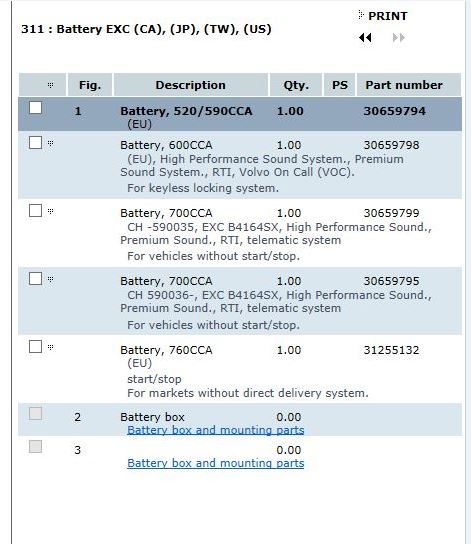 311 : Battery EXC (CA), (JP), (TW), (US)

PRINT

| | Fig. | Description | Qty. | PS | Part number |
|---|---|---|---|---|---|
| | 1 | Battery, 520/590CCA (EU) | 1.00 | | 30659794 |
| | | Battery, 600CCA (EU), High Performance Sound System., Premium Sound System., RTI, Volvo On Call (VOC). For keyless locking system. | 1.00 | | 30659798 |
| | | Battery, 700CCA CH -590035, EXC B4164SX, High Performance Sound., Premium Sound., RTI, telematic system For vehicles without start/stop. | 1.00 | | 30659799 |
| | | Battery, 700CCA CH 590036-, EXC B4164SX, High Performance Sound., Premium Sound., RTI, telematic system For vehicles without start/stop. | 1.00 | | 30659795 |
| | | Battery, 760CCA (EU) start/stop For markets without direct delivery system. | 1.00 | | 31255132 |
| | 2 | Battery box Battery box and mounting parts | 0.00 | | |
| | 3 | Battery box and mounting parts | 0.00 | | |